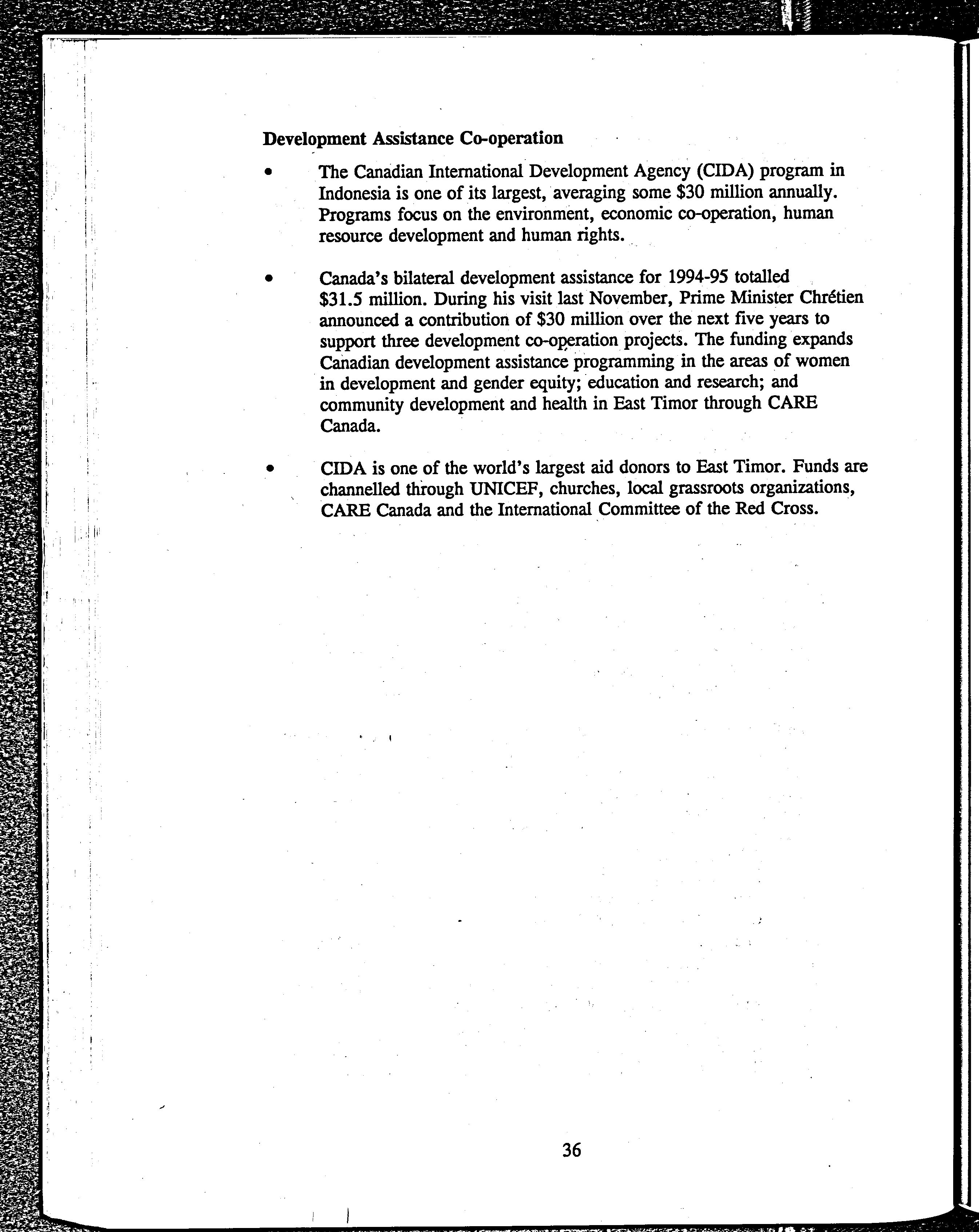 Development Assistance Co-operation

• The Canadian International Development Agency (CIDA) program in Indonesia is one of its largest, averaging some \$30 million annually. Programs focus on the environment, economic co-operation, human resource development and human rights.

• Canada's bilateral development assistance for 1994-95 totalled \$31.5 million. During his visit last November, Prime Minister Chrétien announced a contribution of \$30 million over the next five years to support three development co-operation projects. The funding expands Canadian development assistance programming in the areas of women in development and gender equity; education and research; and community development and health in East Timor through CARE Canada.

• CIDA is one of the world's largest aid donors to East Timor. Funds are channelled through UNICEF, churches, local grassroots organizations, CARE Canada and the International Committee of the Red Cross.

36